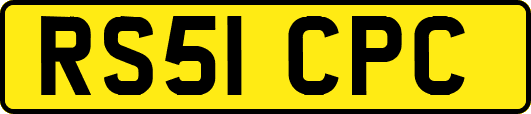 RS51 CPC